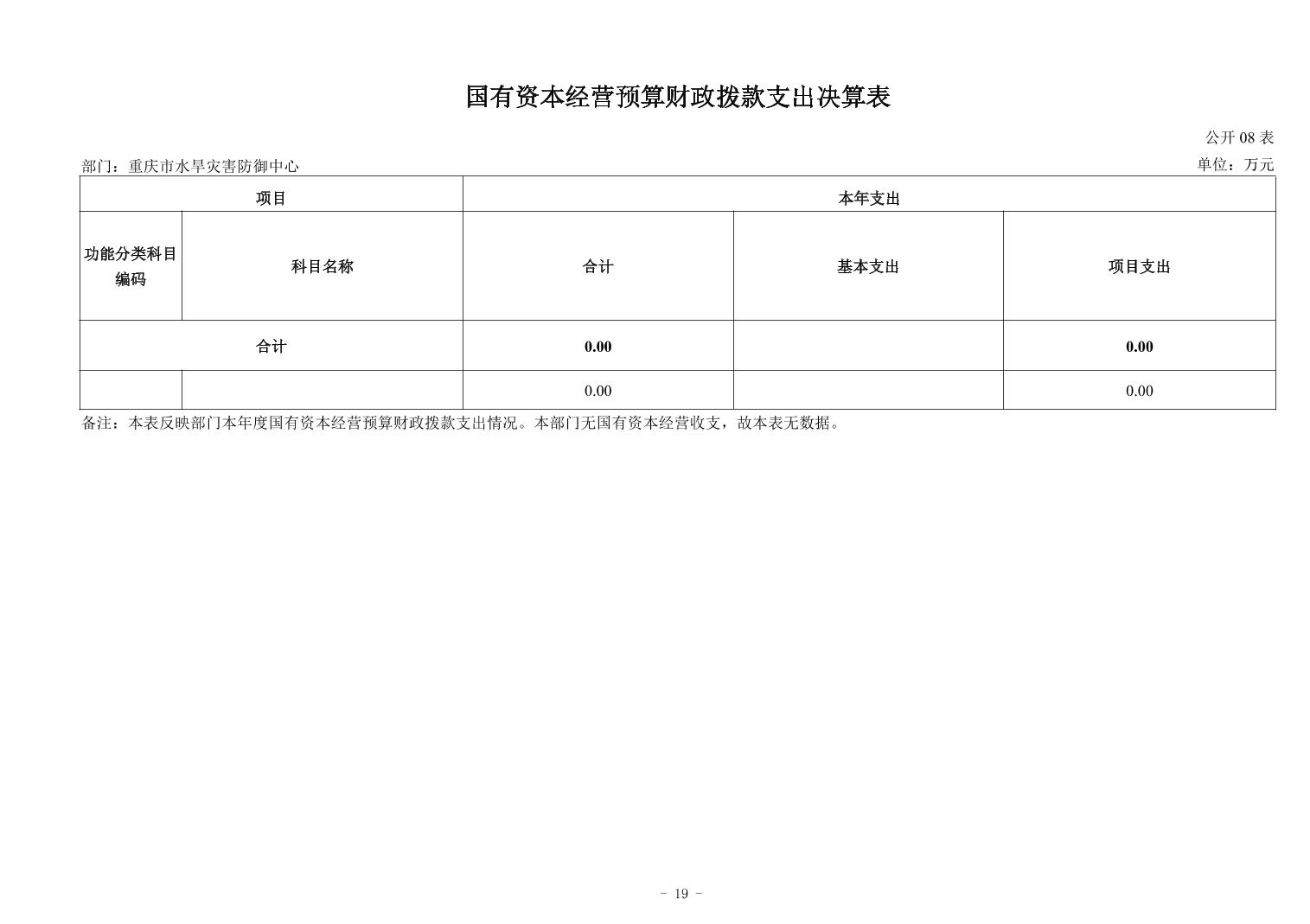 国有资本经营预算财政拨款支出决算表

公开 08 表

部门：重庆市水旱灾害防御中心

单位：万元

| 项目 | | 本年支出 | | |
|---|---|---|---|---|
| 功能分类科目编码 | 科目名称 | 合计 | 基本支出 | 项目支出 |
| 合计 | | 0.00 | | 0.00 |
| | | 0.00 | | 0.00 |

备注：本表反映部门本年度国有资本经营预算财政拨款支出情况。本部门无国有资本经营收支，故本表无数据。

- 19 -